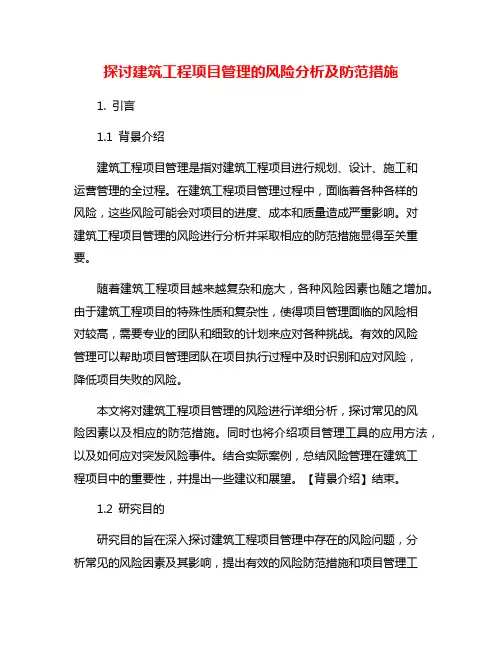 探讨建筑工程项目管理的风险分析及防范措施

1. 引言

1.1 背景介绍

建筑工程项目管理是指对建筑工程项目进行规划、设计、施工和运营管理的全过程。在建筑工程项目管理过程中，面临着各种各样的风险，这些风险可能会对项目的进度、成本和质量造成严重影响。对建筑工程项目管理的风险进行分析并采取相应的防范措施显得至关重要。

随着建筑工程项目越来越复杂和庞大，各种风险因素也随之增加。由于建筑工程项目的特殊性质和复杂性，使得项目管理面临的风险相对较高，需要专业的团队和细致的计划来应对各种挑战。有效的风险管理可以帮助项目管理团队在项目执行过程中及时识别和应对风险，降低项目失败的风险。

本文将对建筑工程项目管理的风险进行详细分析，探讨常见的风险因素以及相应的防范措施。同时也将介绍项目管理工具的应用方法，以及如何应对突发风险事件。结合实际案例，总结风险管理在建筑工程项目中的重要性，并提出一些建议和展望。【背景介绍】结束。

1.2 研究目的

研究目的旨在深入探讨建筑工程项目管理中存在的风险问题，分析常见的风险因素及其影响，提出有效的风险防范措施和项目管理工